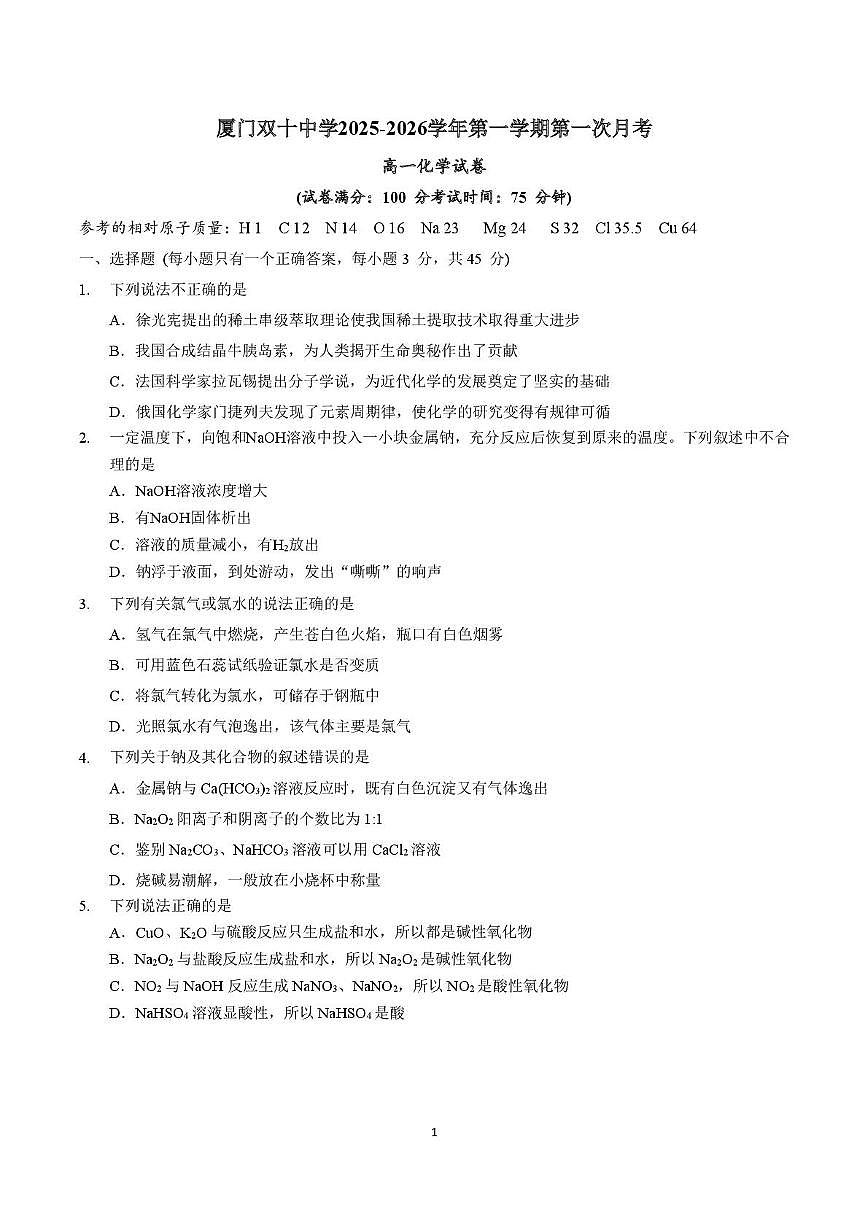 厦门双十中学2025-2026学年第一学期第一次月考

高一化学试卷

(试卷满分：100 分考试时间：75 分钟)

参考的相对原子质量：H 1 C 12 N 14 O 16 Na 23 Mg 24 S 32 Cl 35.5 Cu 64

一、选择题 (每小题只有一个正确答案，每小题 3 分，共 45 分)

1. 下列说法不正确的是

A．徐光宪提出的稀土串级萃取理论使我国稀土提取技术取得重大进步

B．我国合成结晶牛胰岛素，为人类揭开生命奥秘作出了贡献

C．法国科学家拉瓦锡提出分子学说，为近代化学的发展奠定了坚实的基础

D．俄国化学家门捷列夫发现了元素周期律，使化学的研究变得有规律可循

2. 一定温度下，向饱和NaOH溶液中投入一小块金属钠，充分反应后恢复到原来的温度。下列叙述中不合理的是

A．NaOH溶液浓度增大

B．有NaOH固体析出

C．溶液的质量减小，有$H_2$放出

D．钠浮于液面，到处游动，发出“嘶嘶”的响声

3. 下列有关氯气或氯水的说法正确的是

A．氢气在氯气中燃烧，产生苍白色火焰，瓶口有白色烟雾

B．可用蓝色石蕊试纸验证氯水是否变质

C．将氯气转化为氯水，可储存于钢瓶中

D．光照氯水有气泡逸出，该气体主要是氯气

4. 下列关于钠及其化合物的叙述错误的是

A．金属钠与 $Ca(HCO_3)_2$ 溶液反应时，既有白色沉淀又有气体逸出

B．$Na_2O_2$ 阳离子和阴离子的个数比为 1:1

C．鉴别 $Na_2CO_3$、$NaHCO_3$ 溶液可以用 $CaCl_2$ 溶液

D．烧碱易潮解，一般放在小烧杯中称量

5. 下列说法正确的是

A．CuO、$K_2O$ 与硫酸反应只生成盐和水，所以都是碱性氧化物

B．$Na_2O_2$ 与盐酸反应生成盐和水，所以 $Na_2O_2$ 是碱性氧化物

C．$NO_2$ 与 NaOH 反应生成 $NaNO_3$、$NaNO_2$，所以 $NO_2$ 是酸性氧化物

D．$NaHSO_4$ 溶液显酸性，所以 $NaHSO_4$ 是酸

1